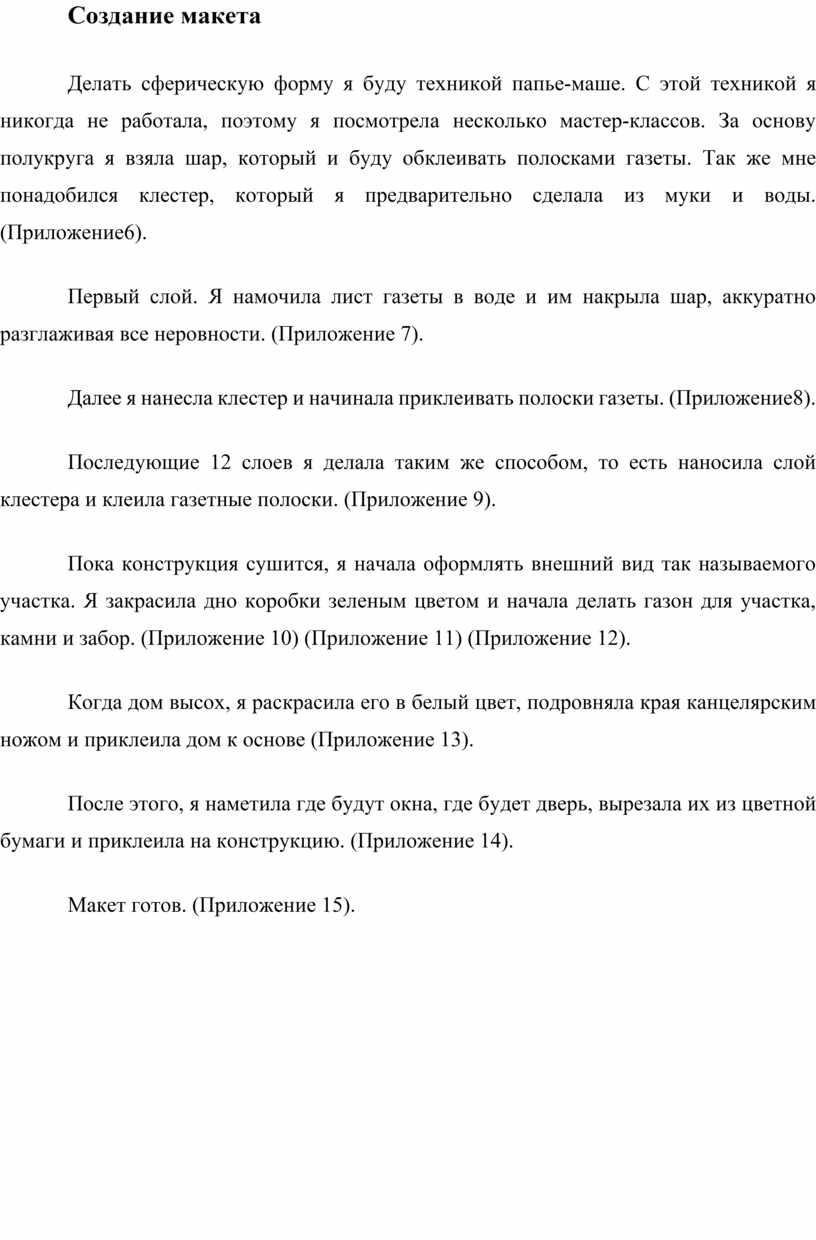 Создание макета

Делать сферическую форму я буду техникой папье-маше. С этой техникой я никогда не работала, поэтому я посмотрела несколько мастер-классов. За основу полукруга я взяла шар, который и буду обклеивать полосками газеты. Так же мне понадобился клестер, который я предварительно сделала из муки и воды. (Приложение6).

Первый слой. Я намочила лист газеты в воде и им накрыла шар, аккуратно разглаживая все неровности. (Приложение 7).

Далее я нанесла клестер и начинала приклеивать полоски газеты. (Приложение8).

Последующие 12 слоев я делала таким же способом, то есть наносила слой клестера и клеила газетные полоски. (Приложение 9).

Пока конструкция сушится, я начала оформлять внешний вид так называемого участка. Я закрасила дно коробки зеленым цветом и начала делать газон для участка, камни и забор. (Приложение 10) (Приложение 11) (Приложение 12).

Когда дом высох, я раскрасила его в белый цвет, подровняла края канцелярским ножом и приклеила дом к основе (Приложение 13).

После этого, я наметила где будут окна, где будет дверь, вырезала их из цветной бумаги и приклеила на конструкцию. (Приложение 14).

Макет готов. (Приложение 15).